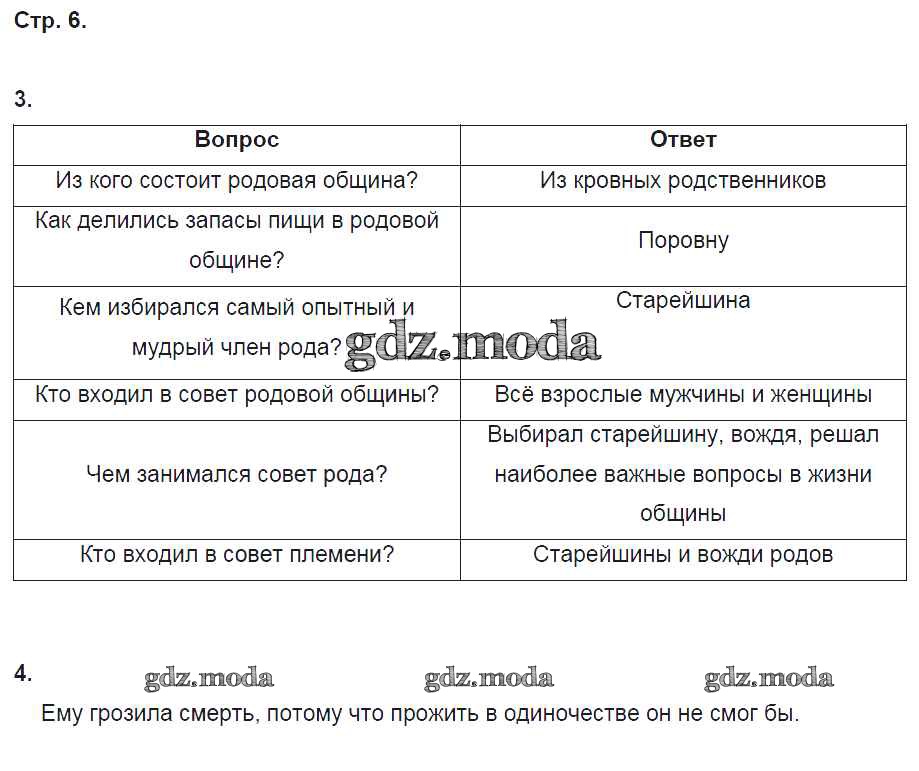 Стр. 6.

3.

| Вопрос | Ответ |
|---|---|
| Из кого состоит родовая община? | Из кровных родственников |
| Как делились запасы пищи в родовой общине? | Поровну |
| Кем избирался самый опытный и мудрый член рода? | Старейшина |
| Кто входил в совет родовой общины? | Всё взрослые мужчины и женщины |
| Чем занимался совет рода? | Выбирал старейшину, вождя, решал наиболее важные вопросы в жизни общины |
| Кто входил в совет племени? | Старейшины и вожди родов |

gdz.moda

4.

gdz.moda gdz.moda gdz.moda

Ему грозила смерть, потому что прожить в одиночестве он не смог бы.